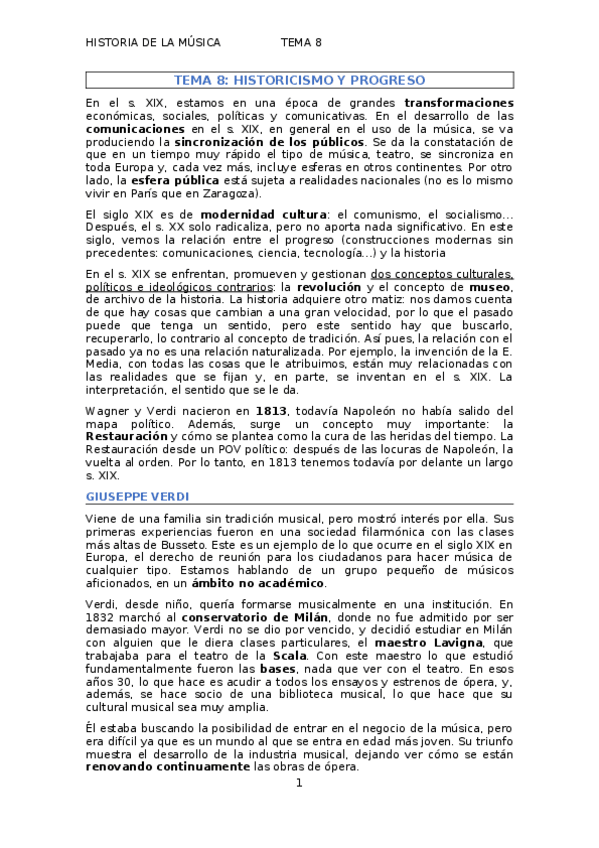 HISTORIA DE LA MÚSICA TEMA 8

TEMA 8: HISTORICISMO Y PROGRESO

En el s. XIX, estamos en una época de grandes transformaciones económicas, sociales, políticas y comunicativas. En el desarrollo de las comunicaciones en el s. XIX, en general en el uso de la música, se va produciendo la sincronización de los públicos. Se da la constatación de que en un tiempo muy rápido el tipo de música, teatro, se sincroniza en toda Europa y, cada vez más, incluye esferas en otros continentes. Por otro lado, la esfera pública está sujeta a realidades nacionales (no es lo mismo vivir en París que en Zaragoza).

El siglo XIX es de modernidad cultura: el comunismo, el socialismo… Después, el s. XX solo radicaliza, pero no aporta nada significativo. En este siglo, vemos la relación entre el progreso (construcciones modernas sin precedentes: comunicaciones, ciencia, tecnología…) y la historia

En el s. XIX se enfrentan, promueven y gestionan dos conceptos culturales, políticos e ideológicos contrarios: la revolución y el concepto de museo, de archivo de la historia. La historia adquiere otro matiz: nos damos cuenta de que hay cosas que cambian a una gran velocidad, por lo que el pasado puede que tenga un sentido, pero este sentido hay que buscarlo, recuperarlo, lo contrario al concepto de tradición. Así pues, la relación con el pasado ya no es una relación naturalizada. Por ejemplo, la invención de la E. Media, con todas las cosas que le atribuimos, están muy relacionadas con las realidades que se fijan y, en parte, se inventan en el s. XIX. La interpretación, el sentido que se le da.

Wagner y Verdi nacieron en 1813, todavía Napoleón no había salido del mapa político. Además, surge un concepto muy importante: la Restauración y cómo se plantea como la cura de las heridas del tiempo. La Restauración desde un POV político: después de las locuras de Napoleón, la vuelta al orden. Por lo tanto, en 1813 tenemos todavía por delante un largo s. XIX.

GIUSEPPE VERDI

Viene de una familia sin tradición musical, pero mostró interés por ella. Sus primeras experiencias fueron en una sociedad filarmónica con las clases más altas de Busseto. Este es un ejemplo de lo que ocurre en el siglo XIX en Europa, el derecho de reunión para los ciudadanos para hacer música de cualquier tipo. Estamos hablando de un grupo pequeño de músicos aficionados, en un ámbito no académico.

Verdi, desde niño, quería formarse musicalmente en una institución. En 1832 marchó al conservatorio de Milán, donde no fue admitido por ser demasiado mayor. Verdi no se dio por vencido, y decidió estudiar en Milán con alguien que le diera clases particulares, el maestro Lavigna, que trabajaba para el teatro de la Scala. Con este maestro lo que estudió fundamentalmente fueron las bases, nada que ver con el teatro. En esos años 30, lo que hace es acudir a todos los ensayos y estrenos de ópera, y, además, se hace socio de una biblioteca musical, lo que hace que su cultural musical sea muy amplia.

Él estaba buscando la posibilidad de entrar en el negocio de la música, pero era difícil ya que es un mundo al que se entra en edad más joven. Su triunfo muestra el desarrollo de la industria musical, dejando ver cómo se están renovando continuamente las obras de ópera.

1